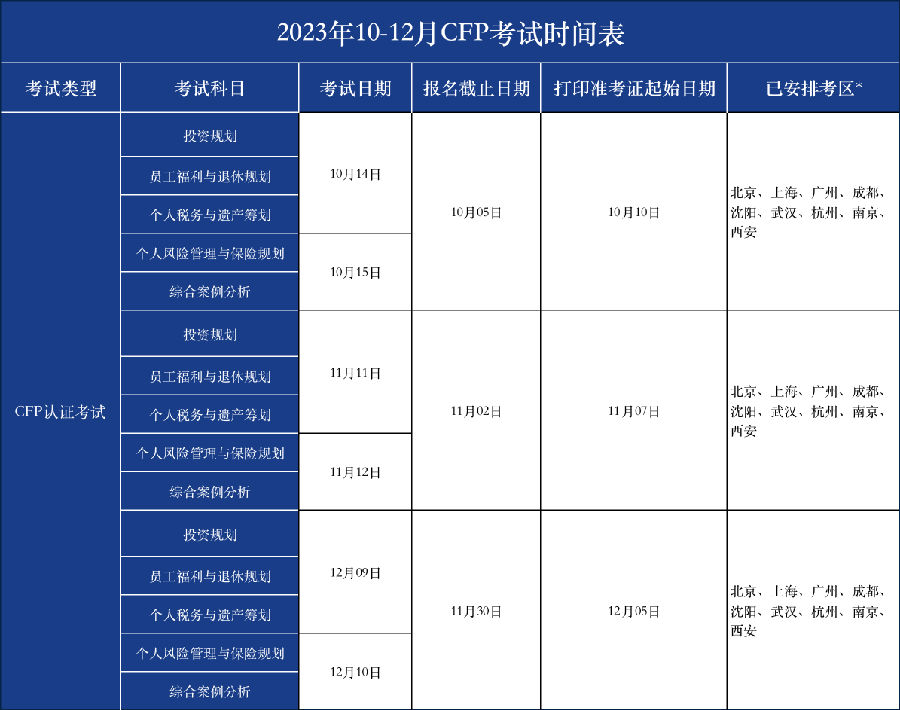 2023年10-12月CFP考试时间表

| 考试类型 | 考试科目 | 考试日期 | 报名截止日期 | 打印准考证起始日期 | 已安排考区* |
|---|---|---|---|---|---|
| CFP认证考试 | 投资规划 | 10月14日 | 10月05日 | 10月10日 | 北京、上海、广州、成都、沈阳、武汉、杭州、南京、西安 |
| | 员工福利与退休规划 | | | | |
| | 个人税务与遗产筹划 | | | | |
| | 个人风险管理与保险规划 | 10月15日 | | | |
| | 综合案例分析 | | | | |
| | 投资规划 | 11月11日 | 11月02日 | 11月07日 | 北京、上海、广州、成都、沈阳、武汉、杭州、南京、西安 |
| | 员工福利与退休规划 | | | | |
| | 个人税务与遗产筹划 | | | | |
| | 个人风险管理与保险规划 | 11月12日 | | | |
| | 综合案例分析 | | | | |
| | 投资规划 | 12月09日 | 11月30日 | 12月05日 | 北京、上海、广州、成都、沈阳、武汉、杭州、南京、西安 |
| | 员工福利与退休规划 | | | | |
| | 个人税务与遗产筹划 | | | | |
| | 个人风险管理与保险规划 | 12月10日 | | | |
| | 综合案例分析 | | | | |